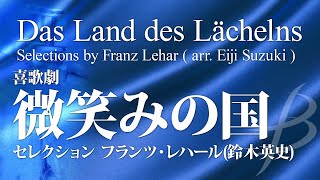 Das Land des Lächelns
Selections by Franz Lehar ( arr. Eiji Suzuki )
喜歌劇
微笑みの国
セレクション フランツ・レハール(鈴木英史)